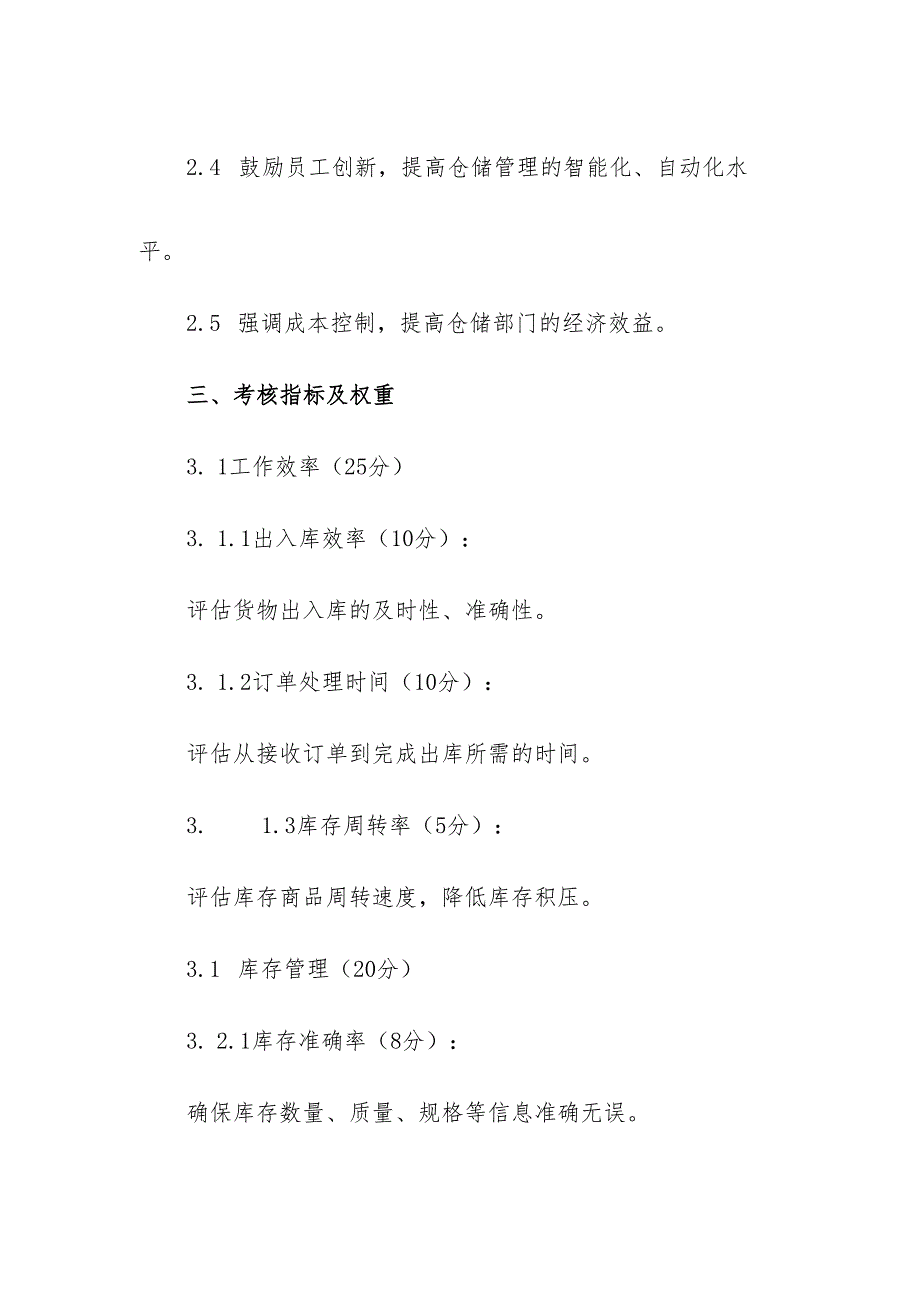 2.4 鼓励员工创新，提高仓储管理的智能化、自动化水平。

2.5 强调成本控制，提高仓储部门的经济效益。

三、考核指标及权重

3. 1工作效率（25分）

3. 1.1出入库效率（10分）：

评估货物出入库的及时性、准确性。

3. 1.2订单处理时间（10分）：

评估从接收订单到完成出库所需的时间。

3. 1.3库存周转率（5分）：

评估库存商品周转速度，降低库存积压。

3.1 库存管理（20分）

3. 2.1库存准确率（8分）：

确保库存数量、质量、规格等信息准确无误。